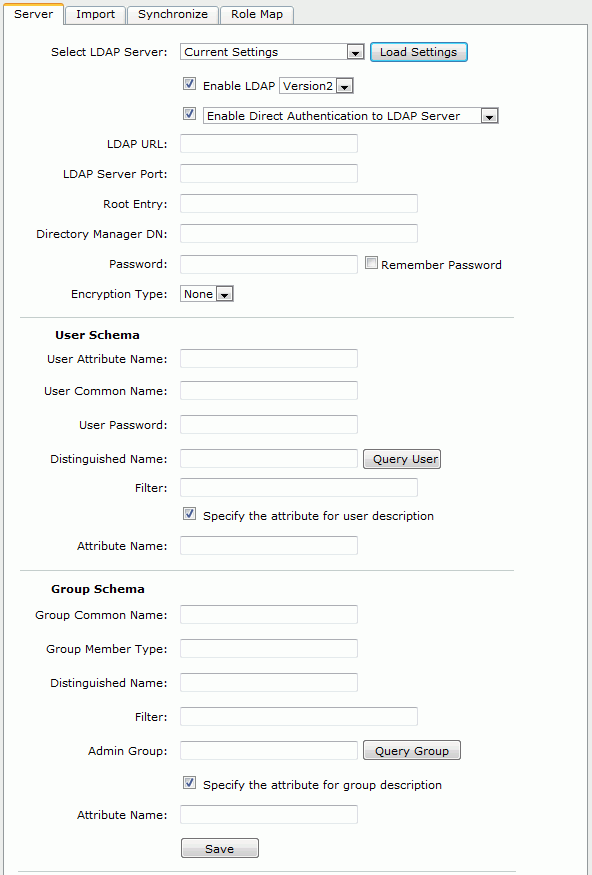 Server Import Synchronize Role Map

Select LDAP Server: Current Settings Load Settings

Enable LDAP Version2

Enable Direct Authentication to LDAP Server

LDAP URL:

LDAP Server Port:

Root Entry:

Directory Manager DN:

Password: Remember Password

Encryption Type: None

User Schema

User Attribute Name:

User Common Name:

User Password:

Distinguished Name: Query User

Filter:

Specify the attribute for user description

Attribute Name:

Group Schema

Group Common Name:

Group Member Type:

Distinguished Name:

Filter:

Admin Group: Query Group

Specify the attribute for group description

Attribute Name:

Save